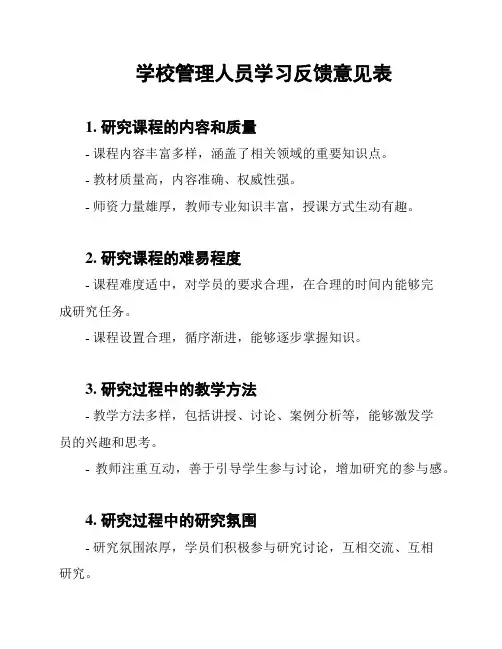 学校管理人员学习反馈意见表

1. 研究课程的内容和质量

- 课程内容丰富多样，涵盖了相关领域的重要知识点。

- 教材质量高，内容准确、权威性强。

- 师资力量雄厚，教师专业知识丰富，授课方式生动有趣。

2. 研究课程的难易程度

- 课程难度适中，对学员的要求合理，在合理的时间内能够完成研究任务。

- 课程设置合理，循序渐进，能够逐步掌握知识。

3. 研究过程中的教学方法

- 教学方法多样，包括讲授、讨论、案例分析等，能够激发学员的兴趣和思考。

- 教师注重互动，善于引导学生参与讨论，增加研究的参与感。

4. 研究过程中的研究氛围

- 研究氛围浓厚，学员们积极参与研究讨论，互相交流、互相研究。